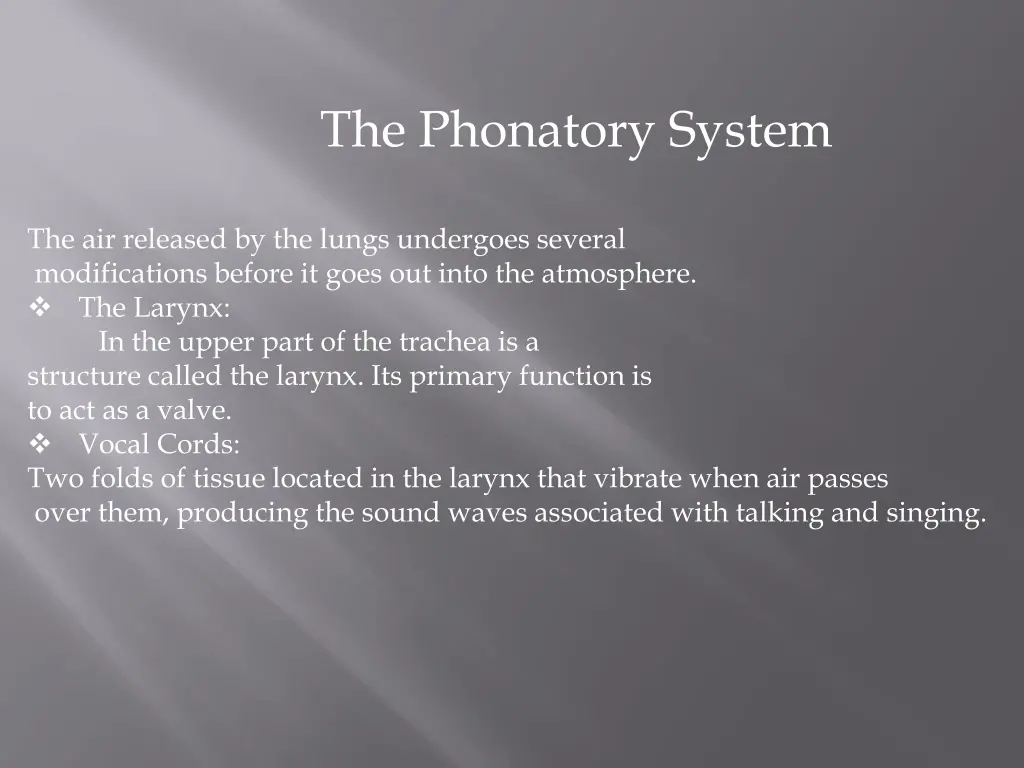 The Phonatory System

The air released by the lungs undergoes several modifications before it goes out into the atmosphere.

❖ The Larynx:

In the upper part of the trachea is a structure called the larynx. Its primary function is to act as a valve.

❖ Vocal Cords:

Two folds of tissue located in the larynx that vibrate when air passes over them, producing the sound waves associated with talking and singing.